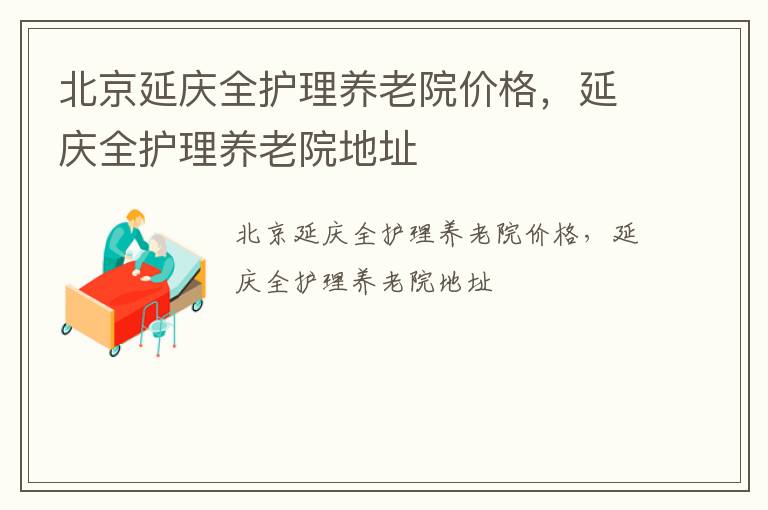 北京延庆全护理养老院价格，延庆全护理养老院地址

北京延庆全护理养老院价格，延庆全护理养老院地址